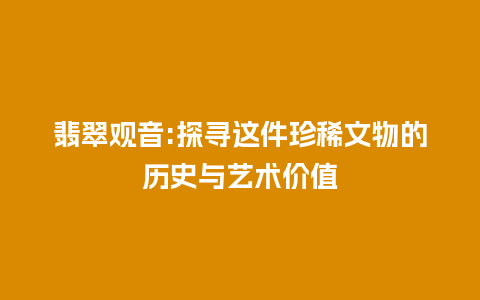 翡翠观音:探寻这件珍稀文物的历史与艺术价值